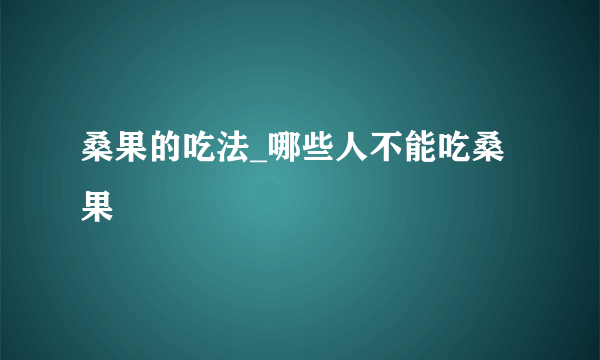 桑果的吃法_哪些人不能吃桑果